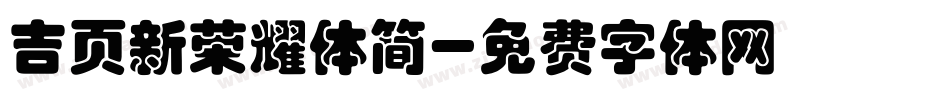 吉页新荣耀体简-免费字体网